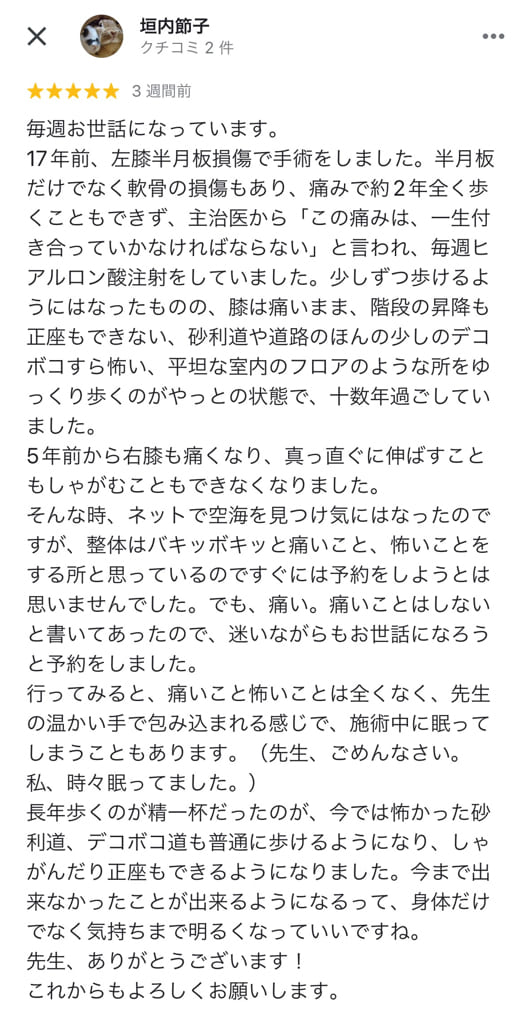 垣内節子
クチコミ 2 件

★★★★★ 3 週間前

毎週お世話になっています。
17年前、左膝半月板損傷で手術をしました。半月板だけでなく軟骨の損傷もあり、痛みで約2年全く歩くこともできず、主治医から「この痛みは、一生付き合っていかなければならない」と言われ、毎週ヒアルロン酸注射をしていました。少しずつ歩けるようにはなったものの、膝は痛いまま、階段の昇降も正座もできない、砂利道や道路のほんの少しのデコボコすら怖い、平坦な室内のフロアのような所をゆっくり歩くのがやっとの状態で、十数年過ごしていました。
5年前から右膝も痛くなり、真っ直ぐに伸ばすこともしゃがむこともできなくなりました。
そんな時、ネットで空海を見つけ気にはなったのですが、整体はバキッボキッと痛いこと、怖いことをする所と思っているのですぐには予約をしようとは思いませんでした。でも、痛い。痛いことはしないと書いてあったので、迷いながらもお世話になろうと予約をしました。
行ってみると、痛いこと怖いことは全くなく、先生の温かい手で包み込まれる感じで、施術中に眠ってしまうこともあります。（先生、ごめんなさい。私、時々眠ってました。）
長年歩くのが精一杯だったのが、今では怖かった砂利道、デコボコ道も普通に歩けるようになり、しゃがんだり正座もできるようになりました。今まで出来なかったことが出来るようになるって、身体だけでなく気持ちまで明るくなっていいですね。
先生、ありがとうございます！
これからもよろしくお願いします。